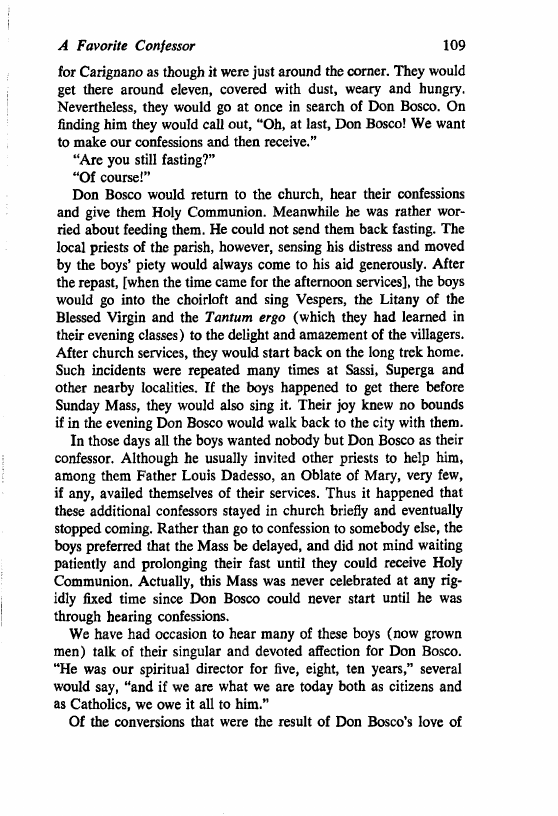 A Favorite Confessor 109

for Carignano as though it were just around the corner. They would get there around eleven, covered with dust, weary and hungry. Nevertheless, they would go at once in search of Don Bosco. On finding him they would call out, "Oh, at last, Don Bosco! We want to make our confessions and then receive."

"Are you still fasting?"

"Of course!"

Don Bosco would return to the church, hear their confessions and give them Holy Communion. Meanwhile he was rather worried about feeding them. He could not send them back fasting. The local priests of the parish, however, sensing his distress and moved by the boys' piety would always come to his aid generously. After the repast, [when the time came for the afternoon services], the boys would go into the choirloft and sing Vespers, the Litany of the Blessed Virgin and the Tantum ergo (which they had learned in their evening classes) to the delight and amazement of the villagers. After church services, they would start back on the long trek home. Such incidents were repeated many times at Sassi, Superga and other nearby localities. If the boys happened to get there before Sunday Mass, they would also sing it. Their joy knew no bounds if in the evening Don Bosco would walk back to the city with them.

In those days all the boys wanted nobody but Don Bosco as their confessor. Although he usually invited other priests to help him, among them Father Louis Dadesso, an Oblate of Mary, very few, if any, availed themselves of their services. Thus it happened that these additional confessors stayed in church briefly and eventually stopped coming. Rather than go to confession to somebody else, the boys preferred that the Mass be delayed, and did not mind waiting patiently and prolonging their fast until they could receive Holy Communion. Actually, this Mass was never celebrated at any rigidly fixed time since Don Bosco could never start until he was through hearing confessions.

We have had occasion to hear many of these boys (now grown men) talk of their singular and devoted affection for Don Bosco. "He was our spiritual director for five, eight, ten years," several would say, "and if we are what we are today both as citizens and as Catholics, we owe it all to him."

Of the conversions that were the result of Don Bosco's love of